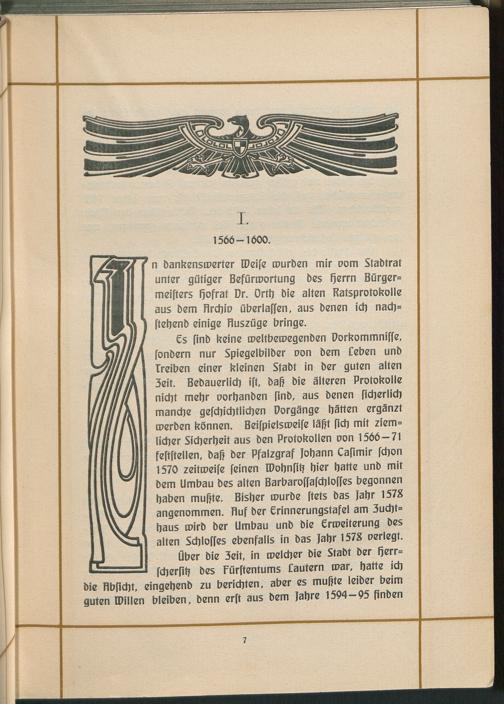 I.

1566—1600.

In dankenswerter Weiſe wurden mir vom Stadtrat unter gütiger Befürwortung des Herrn Bürgermeiſters Hofrat Dr. Orth die alten Ratsprotokolle aus dem Archiv überlaſſen, aus denen ich nachſtehend einige Auszüge bringe.

Es ſind keine weltbewegenden Vorkommniſſe, ſondern nur Spiegelbilder von dem Leben und Treiben einer kleinen Stadt in der guten alten Zeit. Bedauerlich iſt, daß die älteren Protokolle nicht mehr vorhanden ſind, aus denen ſicherlich manche geſchichtlichen Vorgänge hätten ergänzt werden können. Beiſpielsweiſe läßt ſich mit ziemlicher Sicherheit aus den Protokollen von 1566—71 feſtſtellen, daß der Pfalzgraf Johann Caſimir ſchon 1570 zeitweiſe ſeinen Wohnſitz hier hatte und mit dem Umbau des alten Barbaroſſaſchloſſes begonnen haben mußte. Bisher wurde ſtets das Jahr 1578 angenommen. Auf der Erinnerungstafel am Zuchthaus wird der Umbau und die Erweiterung des alten Schloſſes ebenfalls in das Jahr 1578 verlegt.

Über die Zeit, in welcher die Stadt der Herrſcherſitz des Fürſtentums Lautern war, hatte ich die Abſicht, eingehend zu berichten, aber es mußte leider beim guten Willen bleiben, denn erſt aus dem Jahre 1594—95 finden

7